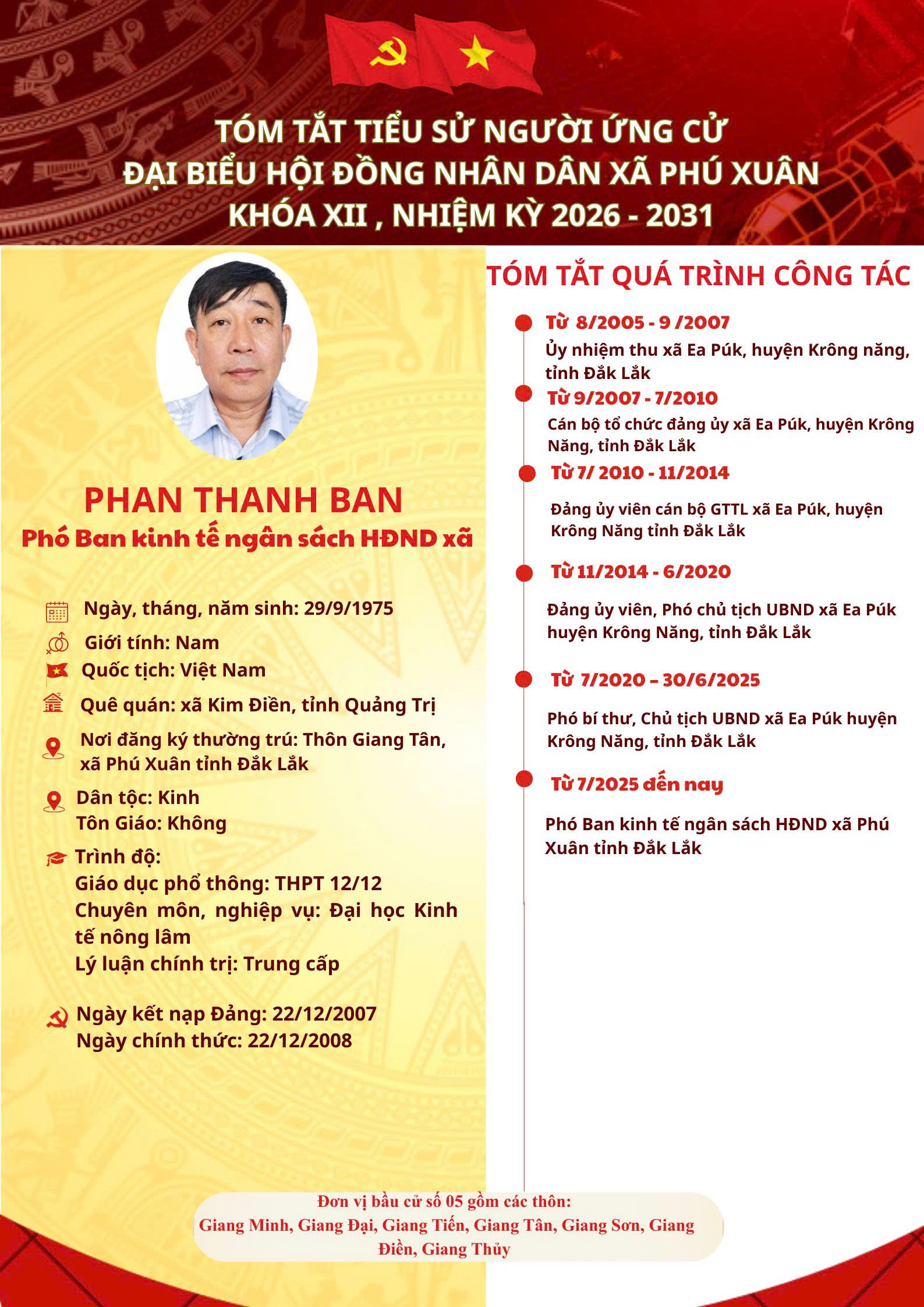 TÓM TẮT TIỂU SỬ NGƯỜI ỨNG CỬ
ĐẠI BIỂU HỘI ĐỒNG NHÂN DÂN XÃ PHÚ XUÂN
KHÓA XII , NHIỆM KỲ 2026 - 2031

PHAN THANH BAN
Phó Ban kinh tế ngân sách HĐND xã

Ngày, tháng, năm sinh: 29/9/1975
Giới tính: Nam
Quốc tịch: Việt Nam
Quê quán: xã Kim Điền, tỉnh Quảng Trị
Nơi đăng ký thường trú: Thôn Giang Tân, xã Phú Xuân tỉnh Đắk Lắk
Dân tộc: Kinh
Tôn Giáo: Không
Trình độ:
Giáo dục phổ thông: THPT 12/12
Chuyên môn, nghiệp vụ: Đại học Kinh tế nông lâm
Lý luận chính trị: Trung cấp

Ngày kết nạp Đảng: 22/12/2007
Ngày chính thức: 22/12/2008

TÓM TẮT QUÁ TRÌNH CÔNG TÁC

Từ 8/2005 - 9 /2007
Ủy nhiệm thu xã Ea Púk, huyện Krông năng, tỉnh Đắk Lắk

Từ 9/2007 - 7/2010
Cán bộ tổ chức đảng ủy xã Ea Púk, huyện Krông Năng, tỉnh Đắk Lắk

Từ 7/ 2010 - 11/2014
Đảng ủy viên cán bộ GTTL xã Ea Púk, huyện Krông Năng tỉnh Đắk Lắk

Từ 11/2014 - 6/2020
Đảng ủy viên, Phó chủ tịch UBND xã Ea Púk huyện Krông Năng, tỉnh Đắk Lắk

Từ 7/2020 – 30/6/2025
Phó bí thư, Chủ tịch UBND xã Ea Púk huyện Krông Năng, tỉnh Đắk Lắk

Từ 7/2025 đến nay
Phó Ban kinh tế ngân sách HĐND xã Phú Xuân tỉnh Đắk Lắk

Đơn vị bầu cử số 05 gồm các thôn:
Giang Minh, Giang Đại, Giang Tiến, Giang Tân, Giang Sơn, Giang Điền, Giang Thủy